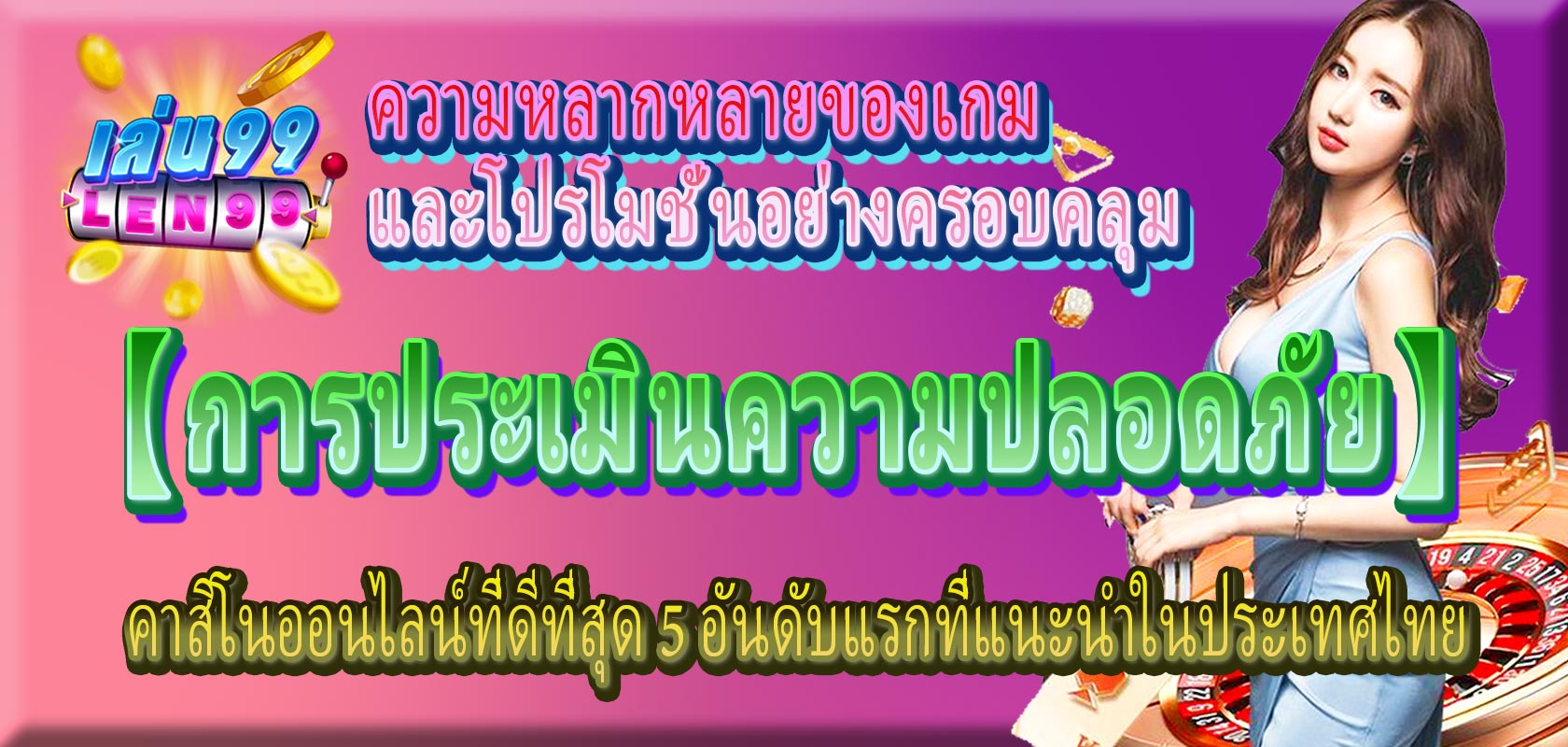 เล่น99
LEN99

ความหลากหลายของเกม
และโปรโมชั่นอย่างครอบคลุม

【การประเมินความปลอดภัย】

คาสิโนออนไลน์ที่ดีที่สุด 5 อันดับแรกที่แนะนำในประเทศไทย